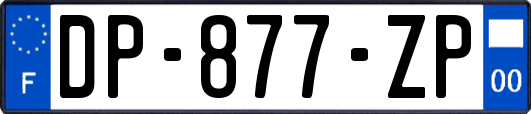 F

DP-877-ZP

00